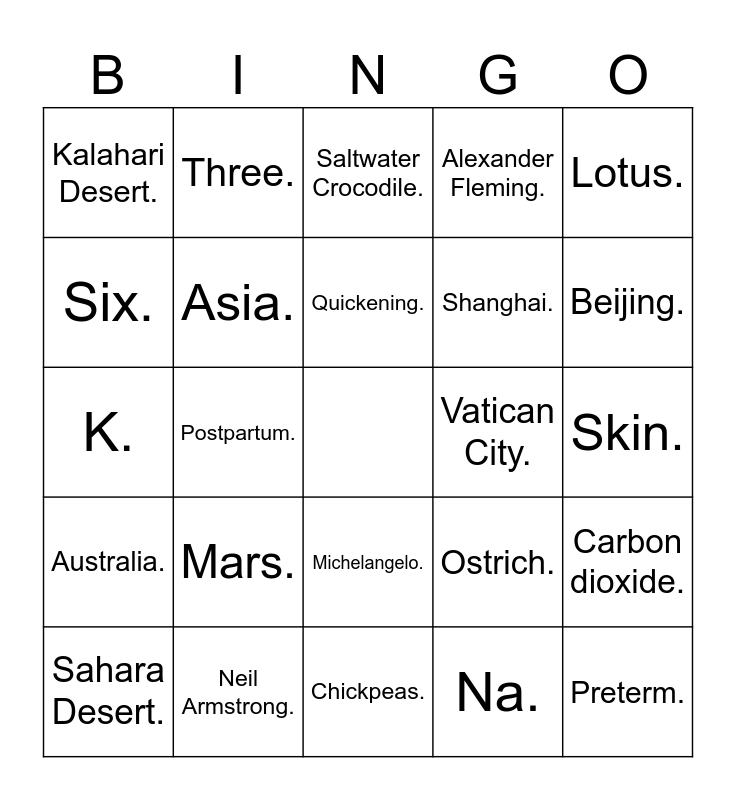 | B | I | N | G | O |
|---|---|---|---|---|
| Kalahari Desert. | Three. | Saltwater Crocodile. | Alexander Fleming. | Lotus. |
| Six. | Asia. | Quickening. | Shanghai. | Beijing. |
| K. | Postpartum. |  | Vatican City. | Skin. |
| Australia. | Mars. | Michelangelo. | Ostrich. | Carbon dioxide. |
| Sahara Desert. | Neil Armstrong. | Chickpeas. | Na. | Preterm. |